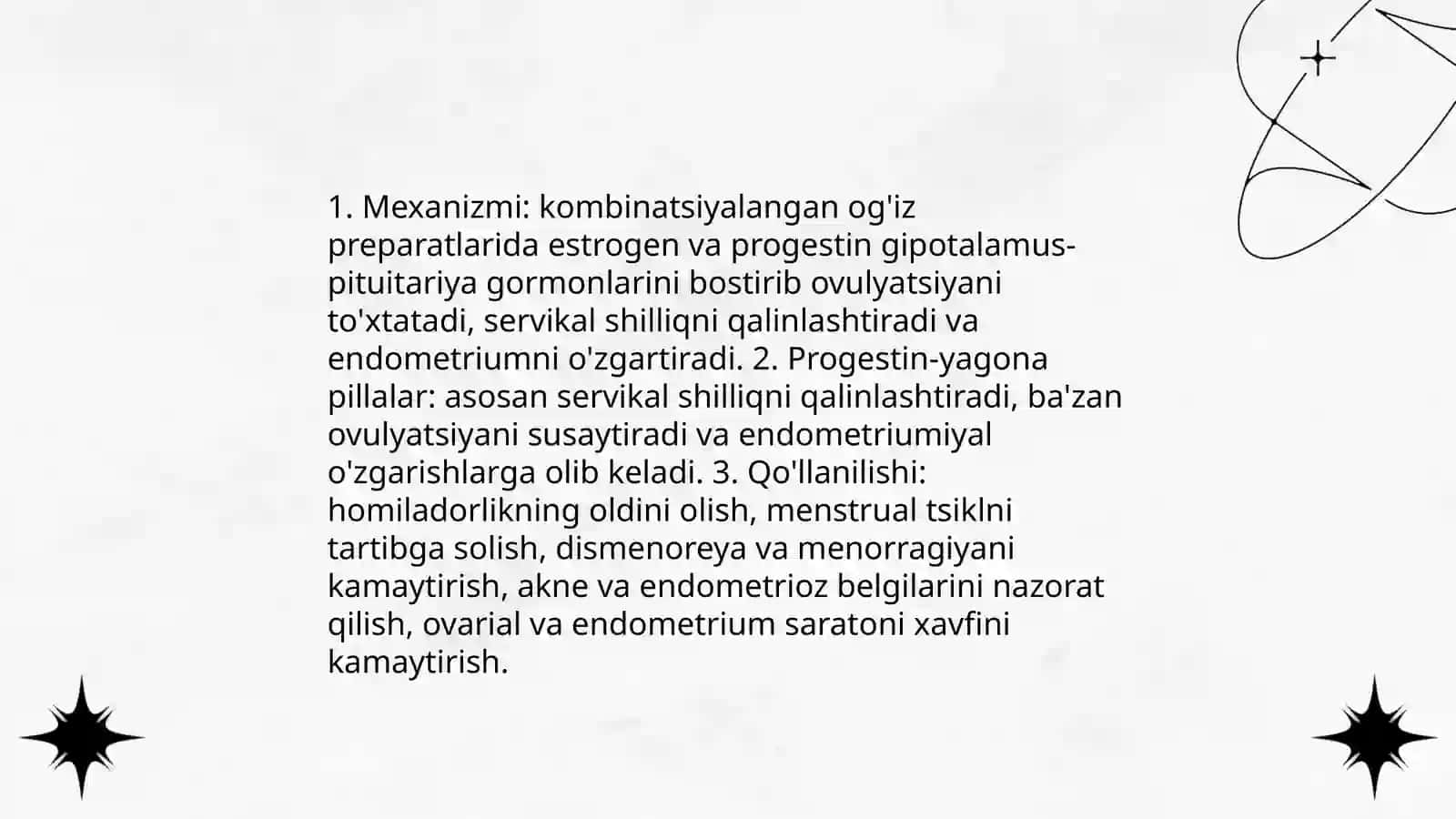 1. Mexanizmi: kombinatsiyalangan og'iz preparatlarida estrogen va progestin gipotalamus-pituitariya gormonlarini bostirib ovulyatsiyani to'xtatadi, servikal shilliqni qalinlashtiradi va endometriumni o'zgartiradi. 2. Progestin-yagona pillalar: asosan servikal shilliqni qalinlashtiradi, ba'zan ovulyatsiyani susaytiradi va endometriumiyal o'zgarishlarga olib keladi. 3. Qo'llanilishi: homiladorlikning oldini olish, menstrual tsiklni tartibga solish, dismenoreya va menorragiyani kamaytirish, akne va endometrioz belgilarini nazorat qilish, ovarial va endometrium saratoni xavfini kamaytirish.